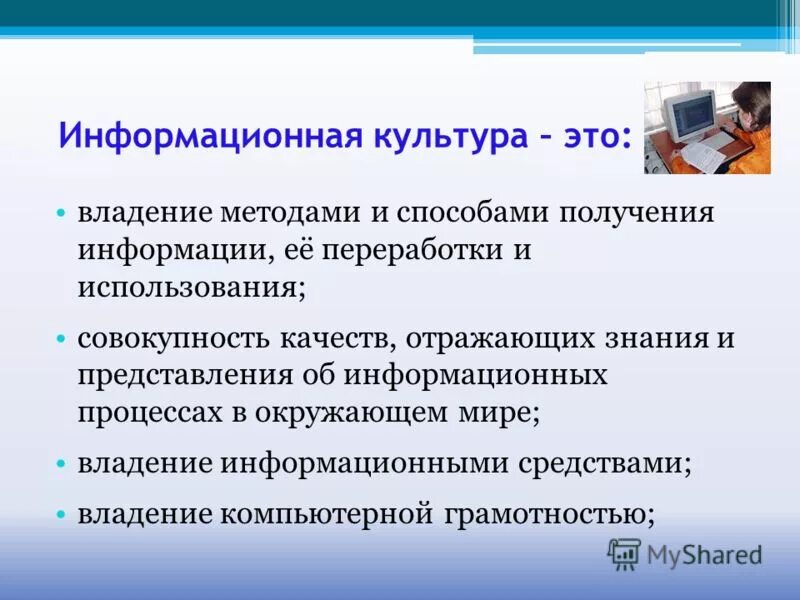 Информационная культура – это:

• владение методами и способами получения информации, её переработки и использования;

• совокупность качеств, отражающих знания и представления об информационных процессах в окружающем мире;

• владение информационными средствами;

• владение компьютерной грамотностью;

MyShared